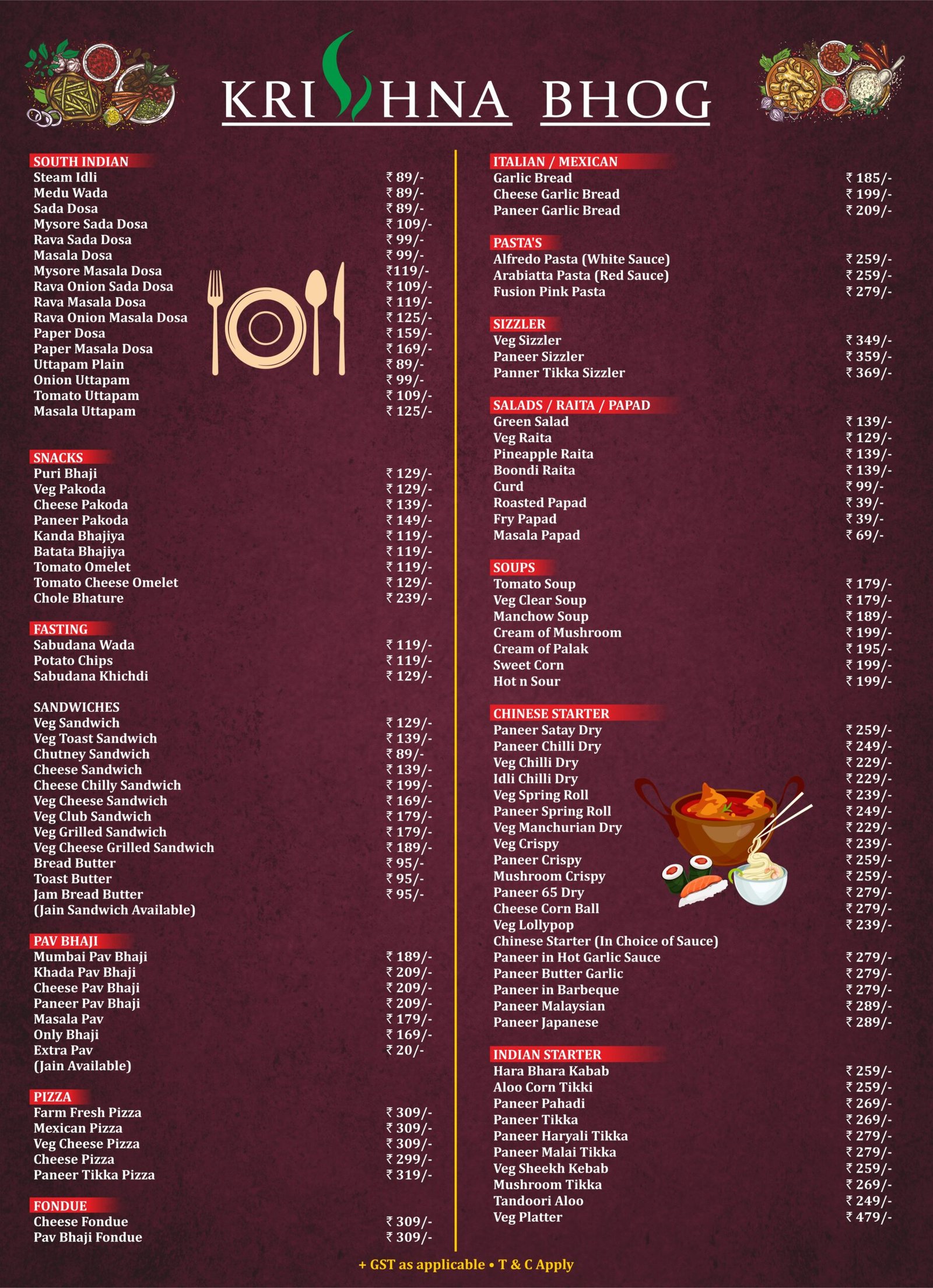 KRISHNA BHOG

SOUTH INDIAN
Steam Idli ₹ 89/-
Medu Wada ₹ 89/-
Sada Dosa ₹ 89/-
Mysore Sada Dosa ₹ 109/-
Rava Sada Dosa ₹ 99/-
Masala Dosa ₹ 99/-
Mysore Masala Dosa ₹119/-
Rava Onion Sada Dosa ₹ 109/-
Rava Masala Dosa ₹ 119/-
Rava Onion Masala Dosa ₹ 125/-
Paper Dosa ₹ 159/-
Paper Masala Dosa ₹ 169/-
Uttapam Plain ₹ 89/-
Onion Uttapam ₹ 99/-
Tomato Uttapam ₹ 109/-
Masala Uttapam ₹ 125/-

SNACKS
Puri Bhaji ₹ 129/-
Veg Pakoda ₹ 129/-
Cheese Pakoda ₹ 139/-
Paneer Pakoda ₹ 149/-
Kanda Bhajiya ₹ 119/-
Batata Bhajiya ₹ 119/-
Tomato Omelet ₹ 119/-
Tomato Cheese Omelet ₹ 129/-
Chole Bhature ₹ 239/-

FASTING
Sabudana Wada ₹ 119/-
Potato Chips ₹ 119/-
Sabudana Khichdi ₹ 129/-

SANDWICHES
Veg Sandwich ₹ 129/-
Veg Toast Sandwich ₹ 139/-
Chutney Sandwich ₹ 89/-
Cheese Sandwich ₹ 139/-
Cheese Chilly Sandwich ₹ 199/-
Veg Cheese Sandwich ₹ 169/-
Veg Club Sandwich ₹ 179/-
Veg Grilled Sandwich ₹ 179/-
Veg Cheese Grilled Sandwich ₹ 189/-
Bread Butter ₹ 95/-
Toast Butter ₹ 95/-
Jam Bread Butter ₹ 95/-
(Jain Sandwich Available)

PAV BHAJI
Mumbai Pav Bhaji ₹ 189/-
Khada Pav Bhaji ₹ 209/-
Cheese Pav Bhaji ₹ 209/-
Paneer Pav Bhaji ₹ 209/-
Masala Pav ₹ 179/-
Only Bhaji ₹ 169/-
Extra Pav ₹ 20/-
(Jain Available)

PIZZA
Farm Fresh Pizza ₹ 309/-
Mexican Pizza ₹ 309/-
Veg Cheese Pizza ₹ 309/-
Cheese Pizza ₹ 299/-
Paneer Tikka Pizza ₹ 319/-

FONDUE
Cheese Fondue ₹ 309/-
Pav Bhaji Fondue ₹ 309/-

ITALIAN / MEXICAN
Garlic Bread ₹ 185/-
Cheese Garlic Bread ₹ 199/-
Paneer Garlic Bread ₹ 209/-

PASTA'S
Alfredo Pasta (White Sauce) ₹ 259/-
Arabiatta Pasta (Red Sauce) ₹ 259/-
Fusion Pink Pasta ₹ 279/-

SIZZLER
Veg Sizzler ₹ 349/-
Paneer Sizzler ₹ 359/-
Panner Tikka Sizzler ₹ 369/-

SALADS / RAITA / PAPAD
Green Salad ₹ 139/-
Veg Raita ₹ 129/-
Pineapple Raita ₹ 139/-
Boondi Raita ₹ 139/-
Curd ₹ 99/-
Roasted Papad ₹ 39/-
Fry Papad ₹ 39/-
Masala Papad ₹ 69/-

SOUPS
Tomato Soup ₹ 179/-
Veg Clear Soup ₹ 179/-
Manchow Soup ₹ 189/-
Cream of Mushroom ₹ 199/-
Cream of Palak ₹ 195/-
Sweet Corn ₹ 199/-
Hot n Sour ₹ 199/-

CHINESE STARTER
Paneer Satay Dry ₹ 259/-
Paneer Chilli Dry ₹ 249/-
Veg Chilli Dry ₹ 229/-
Idli Chilli Dry ₹ 229/-
Veg Spring Roll ₹ 239/-
Paneer Spring Roll ₹ 249/-
Veg Manchurian Dry ₹ 229/-
Veg Crispy ₹ 239/-
Paneer Crispy ₹ 259/-
Mushroom Crispy ₹ 259/-
Paneer 65 Dry ₹ 279/-
Cheese Corn Ball ₹ 279/-
Veg Lollypop ₹ 239/-
Chinese Starter (In Choice of Sauce)
Paneer in Hot Garlic Sauce ₹ 279/-
Paneer Butter Garlic ₹ 279/-
Paneer in Barbeque ₹ 279/-
Paneer Malaysian ₹ 289/-
Paneer Japanese ₹ 289/-

INDIAN STARTER
Hara Bhara Kabab ₹ 259/-
Aloo Corn Tikki ₹ 259/-
Paneer Pahadi ₹ 269/-
Paneer Tikka ₹ 269/-
Paneer Haryali Tikka ₹ 279/-
Paneer Malai Tikka ₹ 279/-
Veg Sheekh Kebab ₹ 259/-
Mushroom Tikka ₹ 269/-
Tandoori Aloo ₹ 249/-
Veg Platter ₹ 479/-

+ GST as applicable • T & C Apply